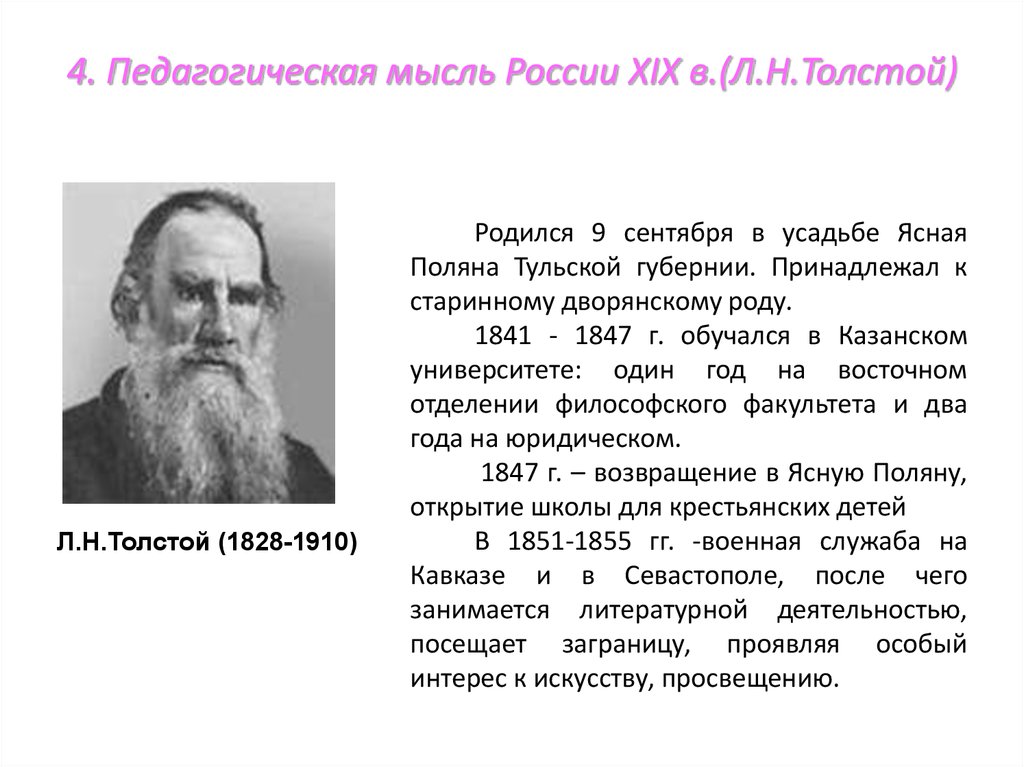 4. Педагогическая мысль России XIX в.(Л.Н.Толстой)

Л.Н.Толстой (1828-1910)

Родился 9 сентября в усадьбе Ясная Поляна Тульской губернии. Принадлежал к старинному дворянскому роду.

1841 - 1847 г. обучался в Казанском университете: один год на восточном отделении философского факультета и два года на юридическом.

1847 г. – возвращение в Ясную Поляну, открытие школы для крестьянских детей

В 1851-1855 гг. -военная служаба на Кавказе и в Севастополе, после чего занимается литературной деятельностью, посещает заграницу, проявляя особый интерес к искусству, просвещению.